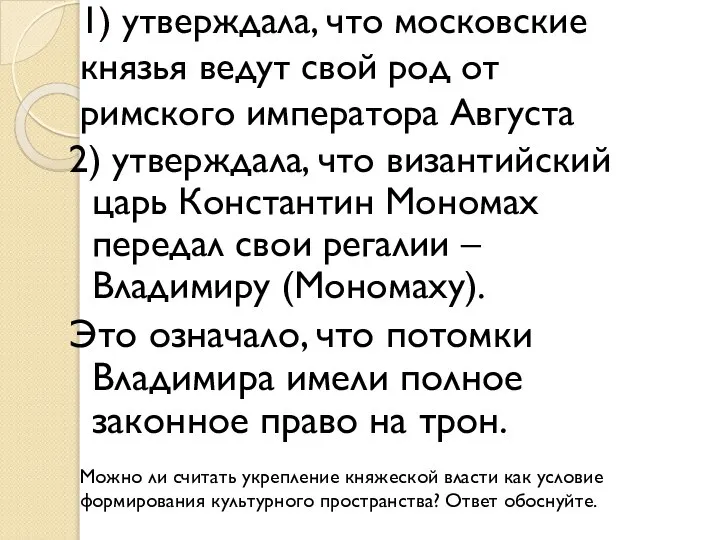 1) утверждала, что московские князья ведут свой род от римского императора Августа
2) утверждала, что византийский царь Константин Мономах передал свои регалии – Владимиру (Мономаху).
Это означало, что потомки Владимира имели полное законное право на трон.

Можно ли считать укрепление княжеской власти как условие формирования культурного пространства? Ответ обоснуйте.